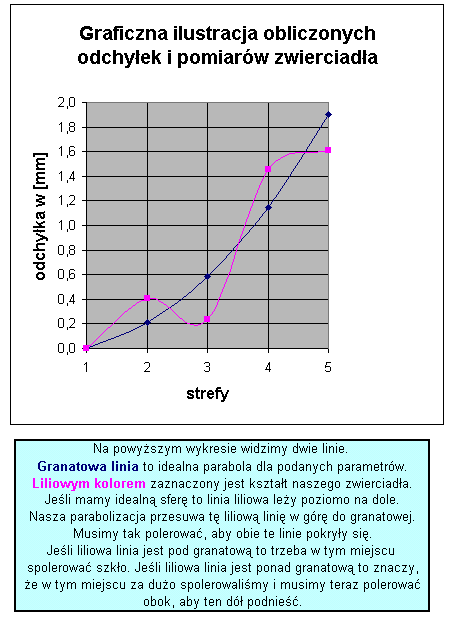 Graficzna ilustracja obliczonych odchyłek i pomiarów zwierciadła

odchyłka w [mm]

2,0
1,8
1,6
1,4
1,2
1,0
0,8
0,6
0,4
0,2
0,0

1 2 3 4 5

strefy

Na powyższym wykresie widzimy dwie linie.
Granatowa linia to idealna parabola dla podanych parametrów.
Liliowym kolorem zaznaczony jest kształt naszego zwierciadła.
Jeśli mamy idealną sferę to linia liliowa leży poziomo na dole.
Nasza parabolizacja przesuwa tę liliową linię w górę do granatowej.
Musimy tak polerować, aby obie te linie pokryły się.
Jeśli liliowa linia jest pod granatową to trzeba w tym miejscu spolerować szkło. Jeśli liliowa linia jest ponad granatową to znaczy, że w tym miejscu za dużo spolerowaliśmy i musimy teraz polerować obok, aby ten dół podnieść.